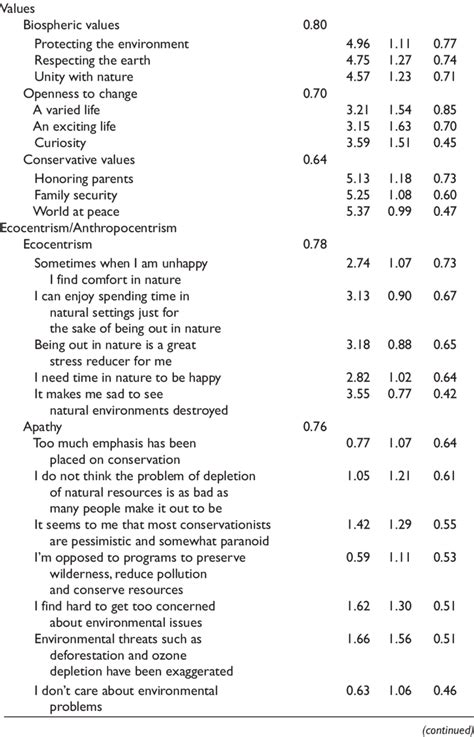 | | | | | |
|---|---|---|---|---|
| Values | | | | |
| Biospheric values | 0.80 | | | |
| Protecting the environment | | 4.96 | 1.11 | 0.77 |
| Respecting the earth | | 4.75 | 1.27 | 0.74 |
| Unity with nature | | 4.57 | 1.23 | 0.71 |
| Openness to change | 0.70 | | | |
| A varied life | | 3.21 | 1.54 | 0.85 |
| An exciting life | | 3.15 | 1.63 | 0.70 |
| Curiosity | | 3.59 | 1.51 | 0.45 |
| Conservative values | 0.64 | | | |
| Honoring parents | | 5.13 | 1.18 | 0.73 |
| Family security | | 5.25 | 1.08 | 0.60 |
| World at peace | | 5.37 | 0.99 | 0.47 |
| Ecocentrism/Anthropocentrism | | | | |
| Ecocentrism | 0.78 | | | |
| Sometimes when I am unhappy I find comfort in nature | | 2.74 | 1.07 | 0.73 |
| I can enjoy spending time in natural settings just for the sake of being out in nature | | 3.13 | 0.90 | 0.67 |
| Being out in nature is a great stress reducer for me | | 3.18 | 0.88 | 0.65 |
| I need time in nature to be happy | | 2.82 | 1.02 | 0.64 |
| It makes me sad to see natural environments destroyed | | 3.55 | 0.77 | 0.42 |
| Apathy | 0.76 | | | |
| Too much emphasis has been placed on conservation | | 0.77 | 1.07 | 0.64 |
| I do not think the problem of depletion of natural resources is as bad as many people make it out to be | | 1.05 | 1.21 | 0.61 |
| It seems to me that most conservationists are pessimistic and somewhat paranoid | | 1.42 | 1.29 | 0.55 |
| I'm opposed to programs to preserve wilderness, reduce pollution and conserve resources | | 0.59 | 1.11 | 0.53 |
| I find hard to get too concerned about environmental issues | | 1.62 | 1.30 | 0.51 |
| Environmental threats such as deforestation and ozone depletion have been exaggerated | | 1.66 | 1.56 | 0.51 |
| I don't care about environmental problems | | 0.63 | 1.06 | 0.46 |

(continued)